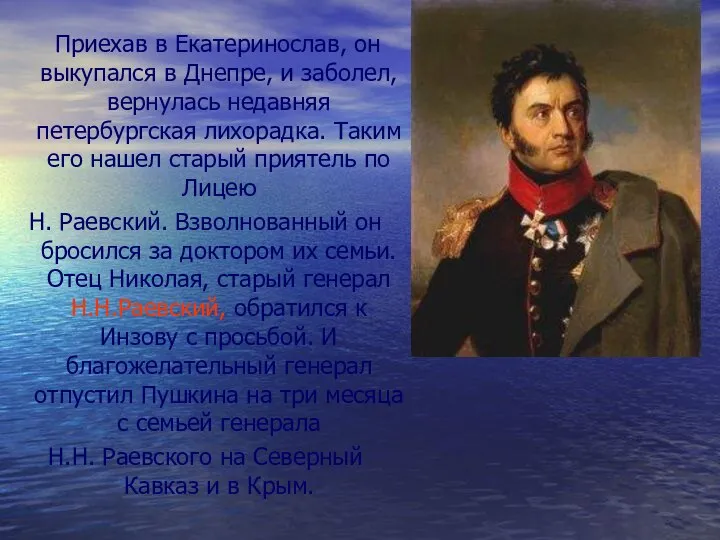 Приехав в Екатеринослав, он выкупался в Днепре, и заболел, вернулась недавняя петербургская лихорадка. Таким его нашел старый приятель по Лицею

Н. Раевский. Взволнованный он бросился за доктором их семьи. Отец Николая, старый генерал Н.Н.Раевский, обратился к Инзову с просьбой. И благожелательный генерал отпустил Пушкина на три месяца с семьей генерала

Н.Н. Раевского на Северный Кавказ и в Крым.